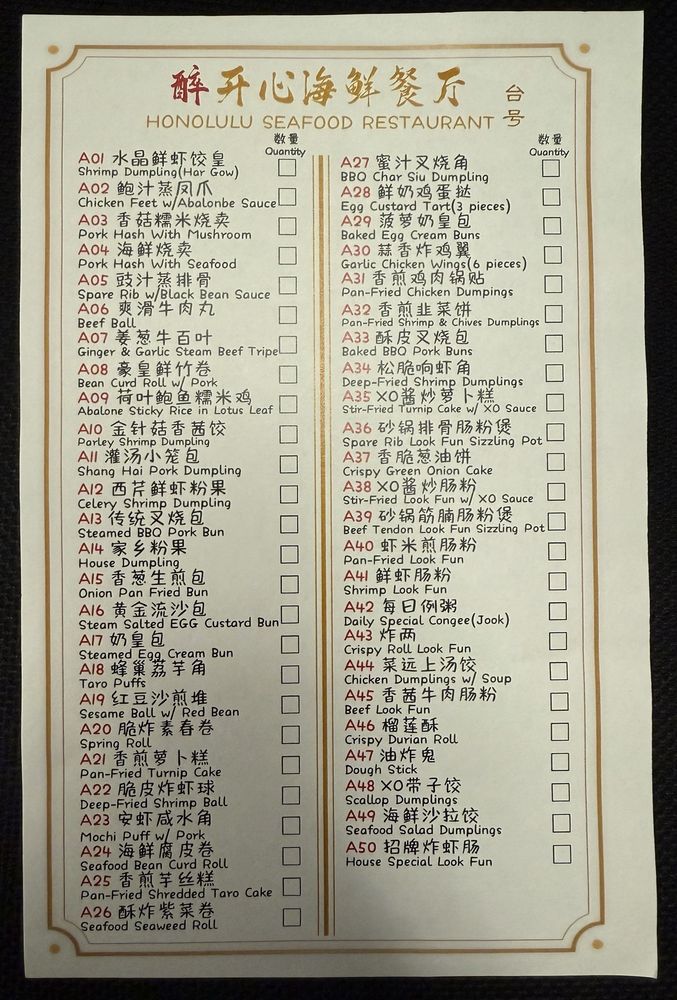 醉开心海鲜餐厅
HONOLULU SEAFOOD RESTAURANT
台号

数量 Quantity

A01 水晶鲜虾饺皇 Shrimp Dumpling(Har Gow)
A02 鲍汁蒸凤爪 Chicken Feet w/Abalonbe Sauce
A03 香菇糯米烧卖 Pork Hash With Mushroom
A04 海鲜烧卖 Pork Hash With Seafood
A05 豉汁蒸排骨 Spare Rib w/Black Bean Sauce
A06 爽滑牛肉丸 Beef Ball
A07 姜葱牛百叶 Ginger & Garlic Steam Beef Tripe
A08 豪皇鲜竹卷 Bean Curd Roll w/ Pork
A09 荷叶鲍鱼糯米鸡 Abalone Sticky Rice in Lotus Leaf
A10 金针菇香茜饺 Parley Shrimp Dumpling
A11 灌汤小笼包 Shang Hai Pork Dumpling
A12 西芹鲜虾粉果 Celery Shrimp Dumpling
A13 传统叉烧包 Steamed BBQ Pork Bun
A14 家乡粉果 House Dumpling
A15 香葱生煎包 Onion Pan Fried Bun
A16 黄金流沙包 Steam Salted EGG Custard Bun
A17 奶皇包 Steamed Egg Cream Bun
A18 蜂巢荔芋角 Taro Puffs
A19 红豆沙煎堆 Sesame Ball w/ Red Bean
A20 脆炸素春卷 Spring Roll
A21 香煎萝卜糕 Pan-Fried Turnip Cake
A22 脆皮炸虾球 Deep-Fried Shrimp Ball
A23 安虾咸水角 Mochi Puff w/ Pork
A24 海鲜腐皮卷 Seafood Bean Curd Roll
A25 香煎芋丝糕 Pan-Fried Shredded Taro Cake
A26 酥炸紫菜卷 Seafood Seaweed Roll

数量 Quantity

A27 蜜汁叉烧角 BBQ Char Siu Dumpling
A28 鲜奶鸡蛋挞 Egg Custard Tart(3 pieces)
A29 菠萝奶皇包 Baked Egg Cream Buns
A30 蒜香炸鸡翼 Garlic Chicken Wings(6 pieces)
A31 香煎鸡肉锅贴 Pan-Fried Chicken Dumpings
A32 香煎韭菜饼 Pan-Fried Shrimp & Chives Dumplings
A33 酥皮叉烧包 Baked BBQ Pork Buns
A34 松脆响虾角 Deep-Fried Shrimp Dumplings
A35 XO酱炒萝卜糕 Stir-Fried Turnip Cake w/ XO Sauce
A36 砂锅排骨肠粉煲 Spare Rib Look Fun Sizzling Pot
A37 香脆葱油饼 Crispy Green Onion Cake
A38 XO酱炒肠粉 Stir-Fried Look Fun w/ XO Sauce
A39 砂锅筋腩肠粉煲 Beef Tendon Look Fun Sizzling Pot
A40 虾米煎肠粉 Pan-Fried Look Fun
A41 鲜虾肠粉 Shrimp Look Fun
A42 每日例粥 Daily Special Congee(Jook)
A43 炸两 Crispy Roll Look Fun
A44 菜远上汤饺 Chicken Dumplings w/ Soup
A45 香茜牛肉肠粉 Beef Look Fun
A46 榴莲酥 Crispy Durian Roll
A47 油炸鬼 Dough Stick
A48 XO带子饺 Scallop Dumplings
A49 海鲜沙拉饺 Seafood Salad Dumplings
A50 招牌炸虾肠 House Special Look Fun